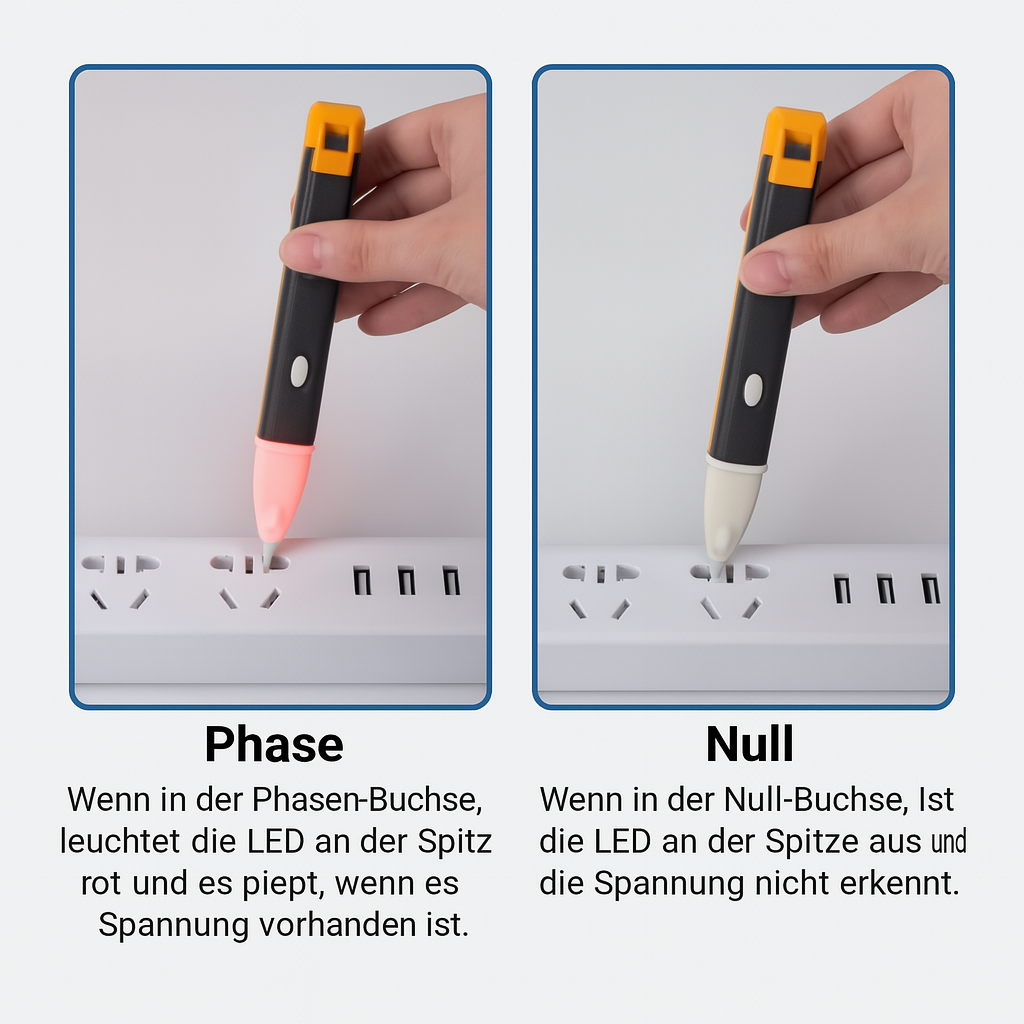 Phase

Wenn in der Phasen-Buchse, leuchtet die LED an der Spitz rot und es piept, wenn es Spannung vorhanden ist.

Null

Wenn in der Null-Buchse, Ist die LED an der Spitze aus und die Spannung nicht erkennt.